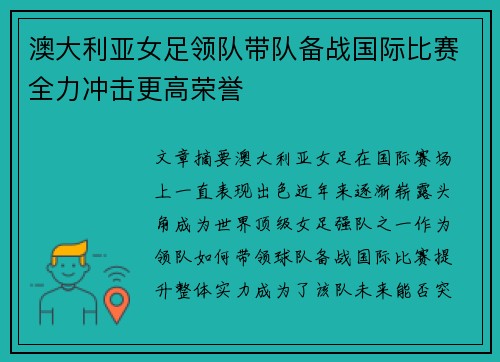 澳大利亚女足领队带队备战国际比赛全力冲击更高荣誉

文章摘要澳大利亚女足在国际赛场上一直表现出色近年来逐渐崭露头角成为世界顶级女足强队之一作为领队如何带领球队备战国际比赛提升整体实力成为了该队未来能否突